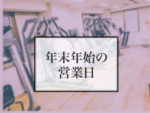 年末年始の
営業日